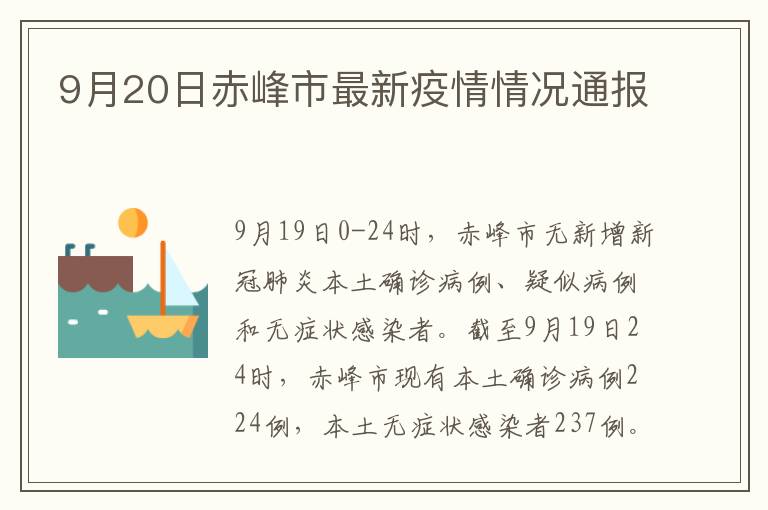 9月20日赤峰市最新疫情情况通报

9月19日0-24时，赤峰市无新增新冠肺炎本土确诊病例、疑似病例和无症状感染者。截至9月19日24时，赤峰市现有本土确诊病例224例，本土无症状感染者237例。